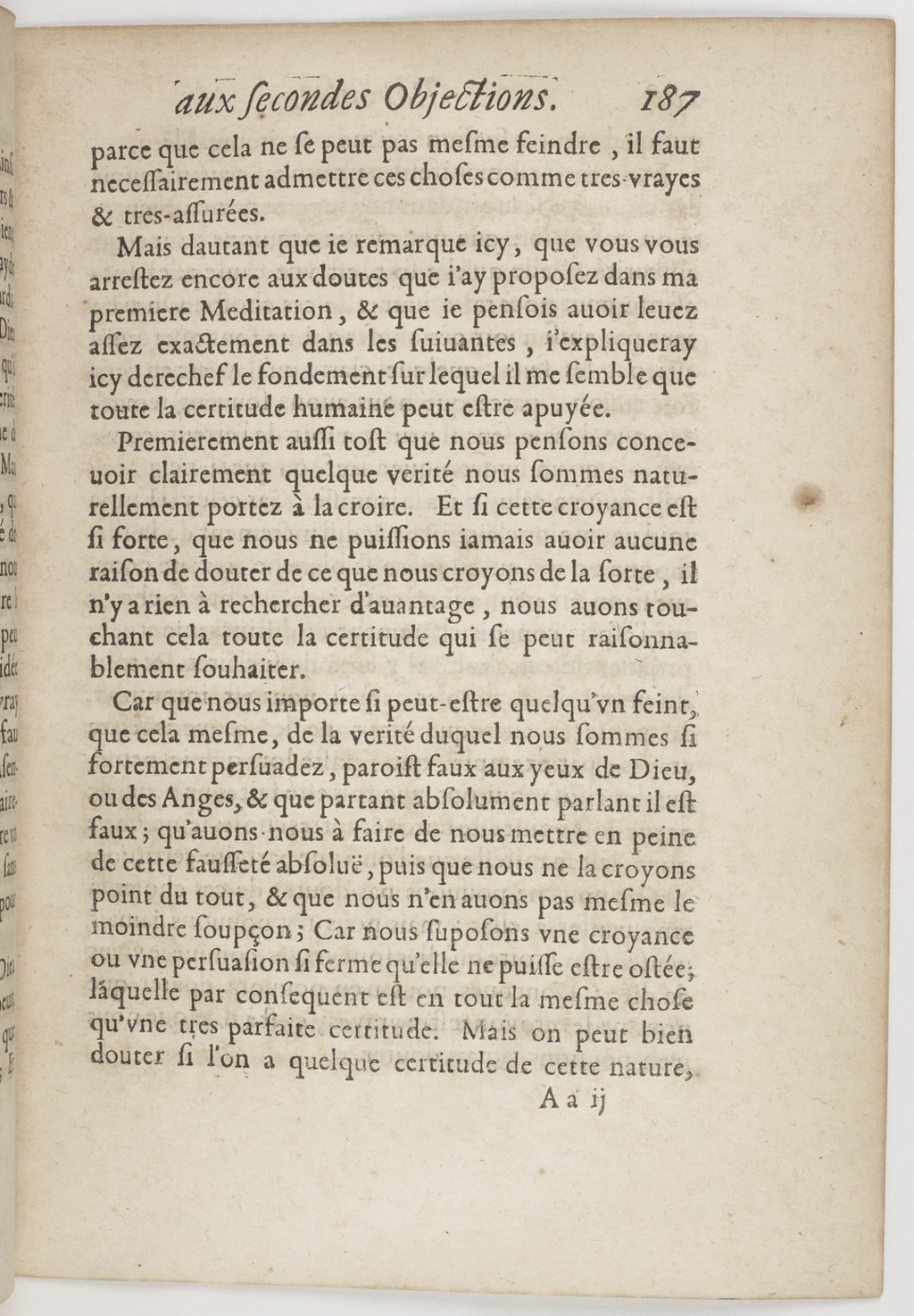 aux ſecondes Objections. 187

parce que cela ne ſe peut pas meſme feindre, il faut neceſſairement admettre ces choſes comme tres-vrayes & tres-aſſurées.

Mais dautant que ie remarque icy, que vous vous arreſtez encore aux doutes que i'ay propoſez dans ma premiere Meditation, & que ie penſois auoir leuez aſſez exactement dans les ſuiuantes, i'expliqueray icy derechef le fondement ſur lequel il me ſemble que toute la certitude humaine peut eſtre apuyée.

Premierement auſſi toſt que nous penſons conceuoir clairement quelque verité nous ſommes naturellement portez à la croire. Et ſi cette croyance eſt ſi forte, que nous ne puiſſions iamais auoir aucune raiſon de douter de ce que nous croyons de la ſorte, il n'y a rien à rechercher d'auantage, nous auons touchant cela toute la certitude qui ſe peut raiſonnablement ſouhaiter.

Car que nous importe ſi peut-eſtre quelqu'vn feint, que cela meſme, de la verité duquel nous ſommes ſi fortement perſuadez, paroiſt faux aux yeux de Dieu, ou des Anges, & que partant abſolument parlant il eſt faux; qu'auons-nous à faire de nous mettre en peine de cette fauſſeté abſoluë, puis que nous ne la croyons point du tout, & que nous n'en auons pas meſme le moindre ſoupçon; Car nous ſupoſons vne croyance ou vne perſuaſion ſi ferme qu'elle ne puiſſe eſtre oſtée; laquelle par conſequent eſt en tout la meſme choſe qu'vne tres parfaite certitude. Mais on peut bien douter ſi l'on a quelque certitude de cette nature,

A a ij